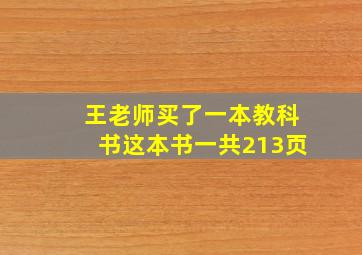 王老师买了一本教科书这本书一共213页